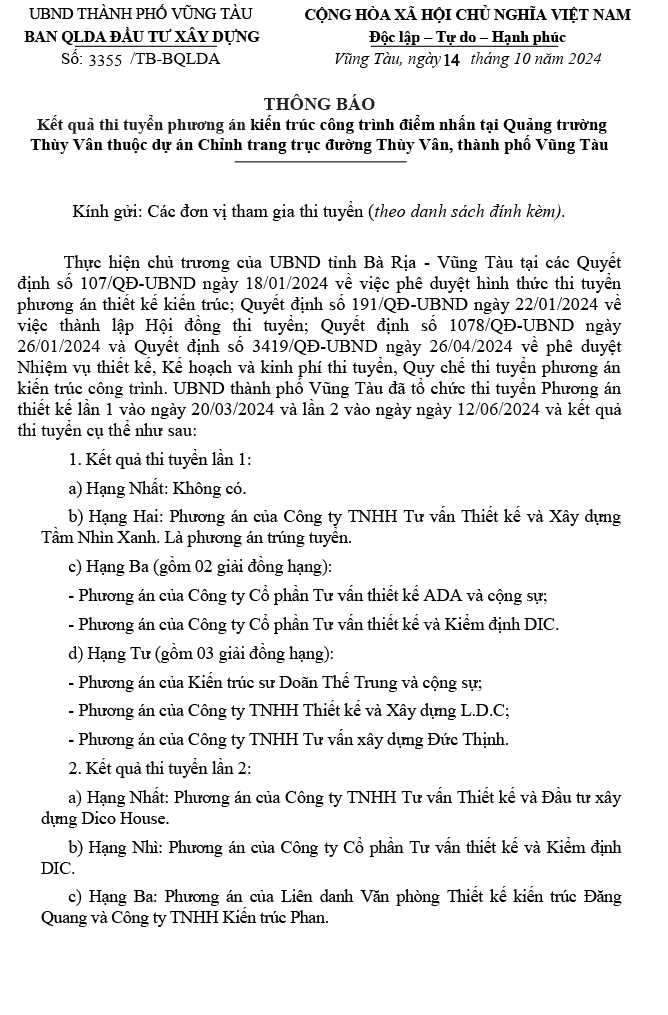 UBND THÀNH PHỐ VŨNG TÀU
BAN QLDA ĐẦU TƯ XÂY DỰNG
Số: 3355 /TB-BQLDA

CỘNG HÒA XÃ HỘI CHỦ NGHĨA VIỆT NAM
Độc lập – Tự do – Hạnh phúc
Vũng Tàu, ngày 14 tháng 10 năm 2024

THÔNG BÁO
Kết quả thi tuyển phương án kiến trúc công trình điểm nhấn tại Quảng trường Thùy Vân thuộc dự án Chỉnh trang trục đường Thùy Vân, thành phố Vũng Tàu

Kính gửi: Các đơn vị tham gia thi tuyển (theo danh sách đính kèm).

Thực hiện chủ trương của UBND tỉnh Bà Rịa - Vũng Tàu tại các Quyết định số 107/QĐ-UBND ngày 18/01/2024 về việc phê duyệt hình thức thi tuyển phương án thiết kế kiến trúc; Quyết định số 191/QĐ-UBND ngày 22/01/2024 về việc thành lập Hội đồng thi tuyển; Quyết định số 1078/QĐ-UBND ngày 26/01/2024 và Quyết định số 3419/QĐ-UBND ngày 26/04/2024 về phê duyệt Nhiệm vụ thiết kế, Kế hoạch và kinh phí thi tuyển, Quy chế thi tuyển phương án kiến trúc công trình. UBND thành phố Vũng Tàu đã tổ chức thi tuyển Phương án thiết kế lần 1 vào ngày 20/03/2024 và lần 2 vào ngày ngày 12/06/2024 và kết quả thi tuyển cụ thể như sau:

1. Kết quả thi tuyển lần 1:

a) Hạng Nhất: Không có.

b) Hạng Hai: Phương án của Công ty TNHH Tư vấn Thiết kế và Xây dựng Tầm Nhìn Xanh. Là phương án trúng tuyển.

c) Hạng Ba (gồm 02 giải đồng hạng):

- Phương án của Công ty Cổ phần Tư vấn thiết kế ADA và cộng sự;

- Phương án của Công ty Cổ phần Tư vấn thiết kế và Kiểm định DIC.

d) Hạng Tư (gồm 03 giải đồng hạng):

- Phương án của Kiến trúc sư Doãn Thế Trung và cộng sự;

- Phương án của Công ty TNHH Thiết kế và Xây dựng L.D.C;

- Phương án của Công ty TNHH Tư vấn xây dựng Đức Thịnh.

2. Kết quả thi tuyển lần 2:

a) Hạng Nhất: Phương án của Công ty TNHH Tư vấn Thiết kế và Đầu tư xây dựng Dico House.

b) Hạng Nhì: Phương án của Công ty Cổ phần Tư vấn thiết kế và Kiểm định DIC.

c) Hạng Ba: Phương án của Liên danh Văn phòng Thiết kế kiến trúc Đăng Quang và Công ty TNHH Kiến trúc Phan.